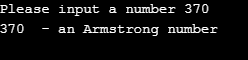 Please input a number 370
370  - an Armstrong number